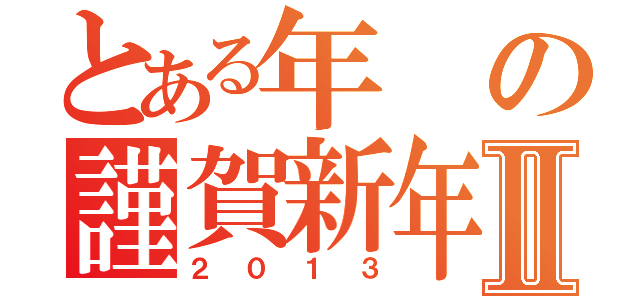 とある年の
謹賀新年Ⅱ
2013